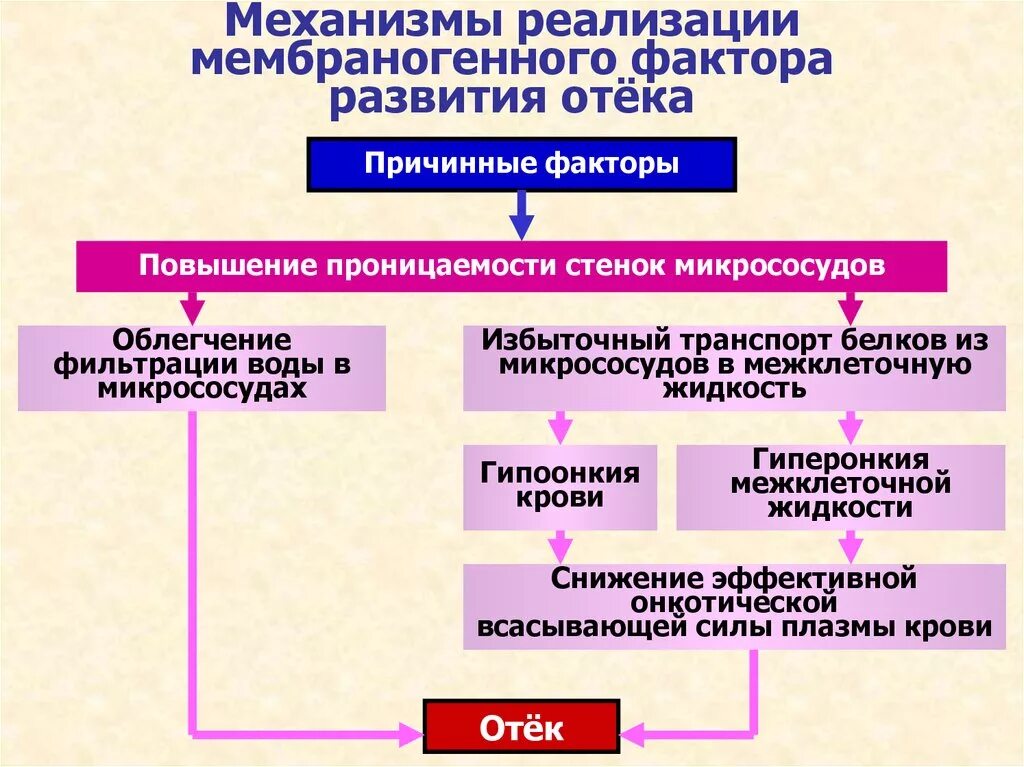 Механизмы реализации мембраногенного фактора развития отёка

Причинные факторы

Повышение проницаемости стенок микрососудов

Облегчение фильтрации воды в микрососудах

Избыточный транспорт белков из микрососудов в межклеточную жидкость

Гипоонкия крови

Гиперонкия межклеточной жидкости

Снижение эффективной онкотической всасывающей силы плазмы крови

Отёк